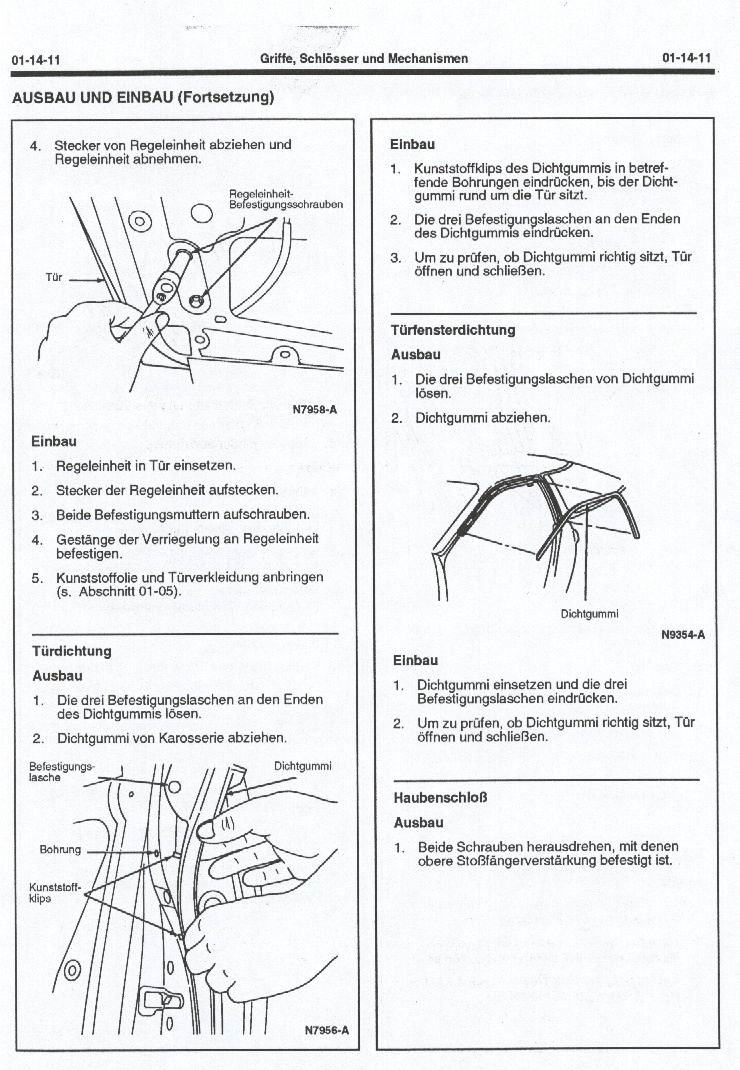 01-14-11 Griffe, Schlösser und Mechanismen 01-14-11

AUSBAU UND EINBAU (Fortsetzung)

4. Stecker von Regeleinheit abziehen und Regeleinheit abnehmen.

Regeleinheit-Befestigungsschrauben

Tür

N7958-A

Einbau

1. Regeleinheit in Tür einsetzen.
2. Stecker der Regeleinheit aufstecken.
3. Beide Befestigungsmuttern aufschrauben.
4. Gestänge der Verriegelung an Regeleinheit befestigen.
5. Kunststoffolie und Türverkleidung anbringen (s. Abschnitt 01-05).

Türdichtung

Ausbau

1. Die drei Befestigungslaschen an den Enden des Dichtgummis lösen.
2. Dichtgummi von Karosserie abziehen.

Befestigungslasche

Dichtgummi

Bohrung

Kunststoffklips

N7956-A

Einbau

1. Kunststoffklips des Dichtgummis in betreffende Bohrungen eindrücken, bis der Dichtgummi rund um die Tür sitzt.
2. Die drei Befestigungslaschen an den Enden des Dichtgummis eindrücken.
3. Um zu prüfen, ob Dichtgummi richtig sitzt, Tür öffnen und schließen.

Türfensterdichtung

Ausbau

1. Die drei Befestigungslaschen von Dichtgummi lösen.
2. Dichtgummi abziehen.

Dichtgummi

N9354-A

Einbau

1. Dichtgummi einsetzen und die drei Befestigungslaschen eindrücken.
2. Um zu prüfen, ob Dichtgummi richtig sitzt, Tür öffnen und schließen.

Haubenschloß

Ausbau

1. Beide Schrauben herausdrehen, mit denen obere Stoßfängerverstärkung befestigt ist.